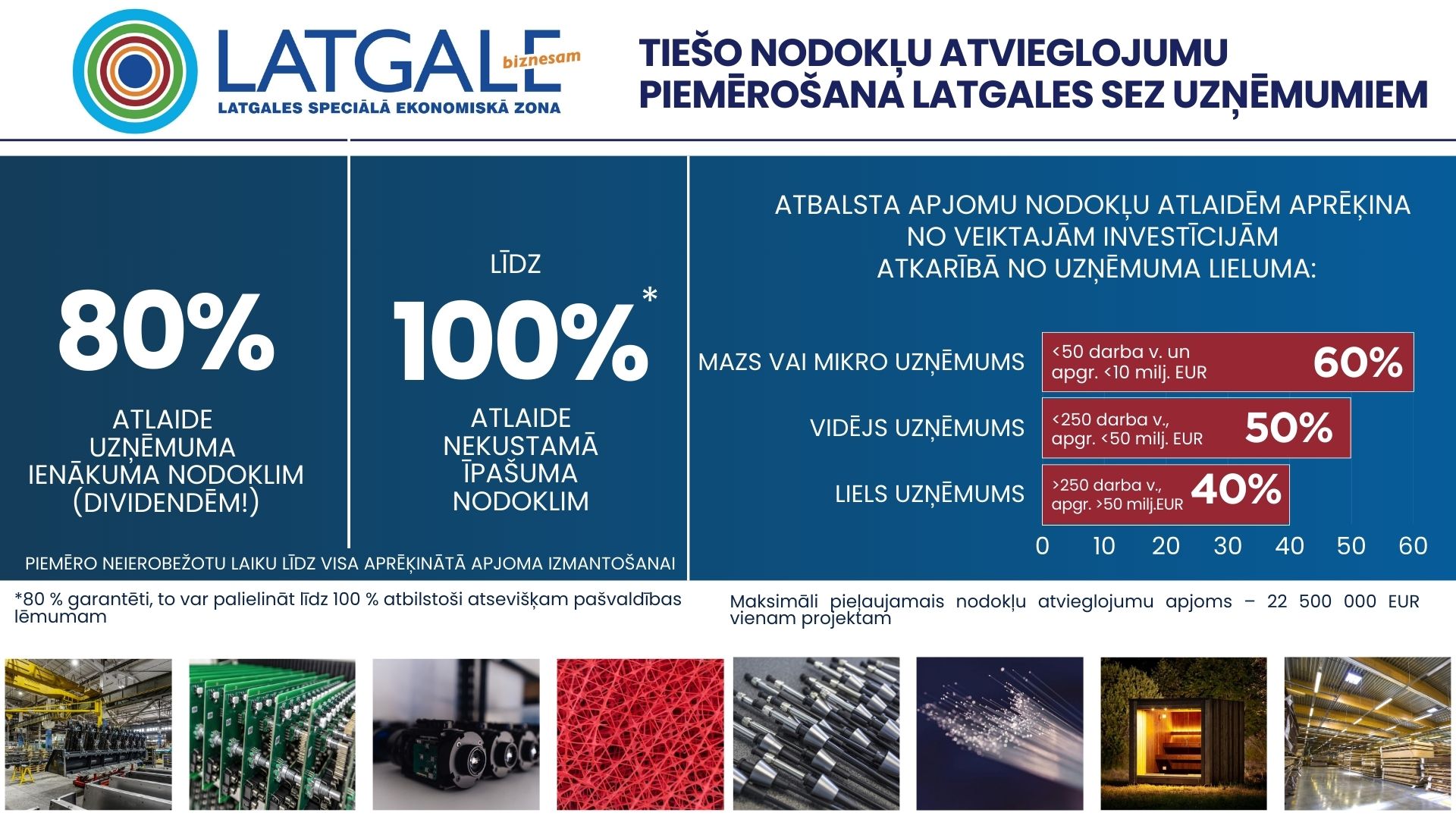 LATGALE biznesam
LATGALES SPECIĀLĀ EKONOMISKĀ ZONA

TIEŠO NODOKĻU ATVIEGLOJUMU PIEMĒROŠANA LATGALES SEZ UZŅĒMUMIEM

80%

ATLAIDE UZŅĒMUMA IENĀKUMA NODOKLIM (DIVIDENDĒM!)

LĪDZ

100%*

ATLAIDE NEKUSTAMĀ ĪPAŠUMA NODOKLIM

PIEMĒRO NEIEROBEŽOTU LAIKU LĪDZ VISA APRĒĶINĀTĀ APJOMA IZMANTOŠANAI

ATBALSTA APJOMU NODOKĻU ATLAIDĒM APRĒĶINA NO VEIKTAJĀM INVESTĪCIJĀM ATKARĪBĀ NO UZŅĒMUMA LIELUMA:

MAZS VAI MIKRO UZŅĒMUMS
<50 darba v. un apgr. <10 milj. EUR
60%

VIDĒJS UZŅĒMUMS
<250 darba v., apgr. <50 milj. EUR
50%

LIELS UZŅĒMUMS
>250 darba v., apgr. >50 milj.EUR
40%

0 10 20 30 40 50 60

*80 % garantēti, to var palielināt līdz 100 % atbilstoši atsevišķam pašvaldības lēmumam

Maksimāli pieļaujamais nodokļu atvieglojumu apjoms – 22 500 000 EUR vienam projektam